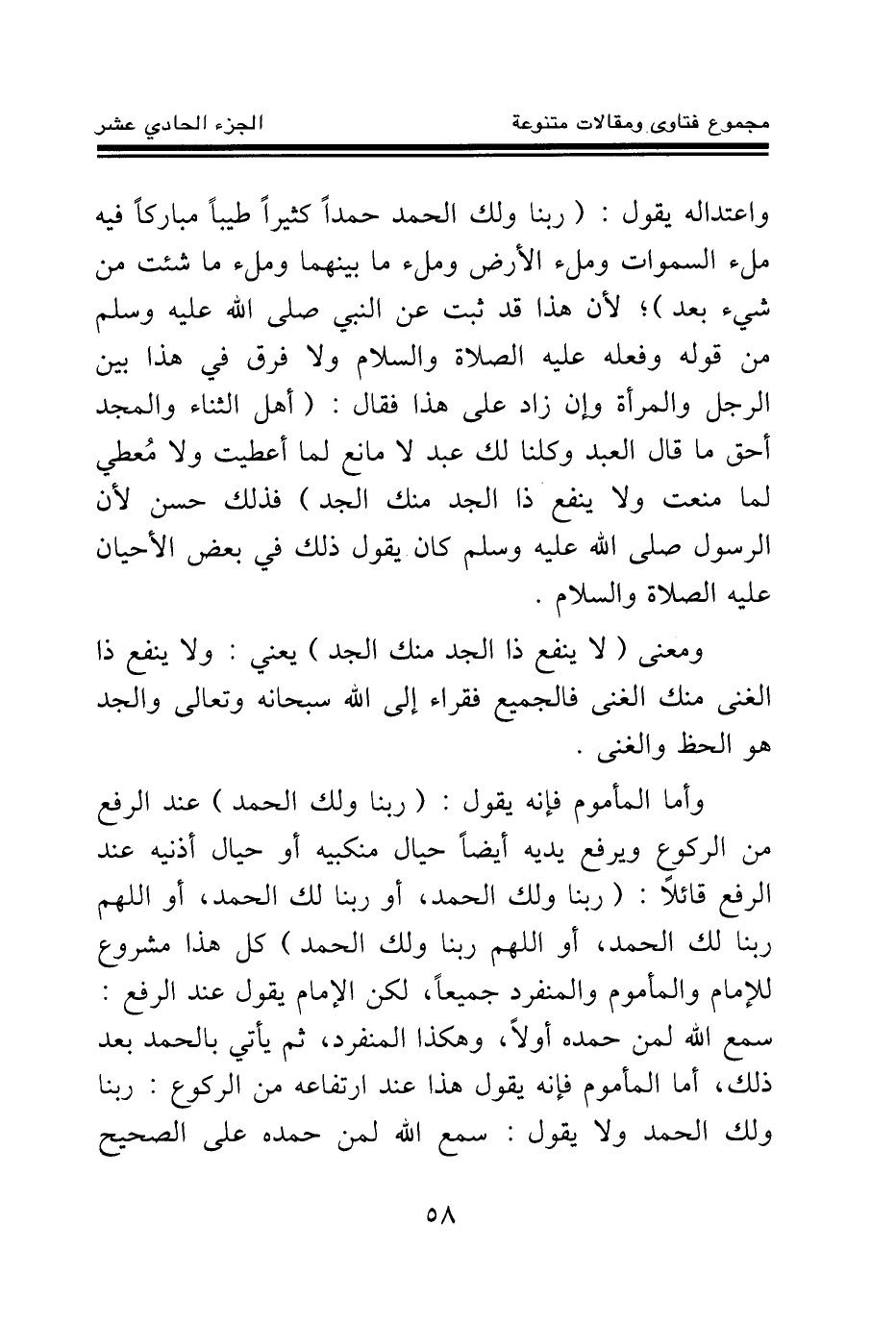 مجموع فتاوى ومقالات متنوعة                                                    الجزء الحادي عشر

واعتداله يقول : ( ربنا ولك الحمد حمداً كثيراً طيباً مباركاً فيه ملء السموات وملء الأرض وملء ما بينهما وملء ما شئت من شيء بعد )؛ لأن هذا قد ثبت عن النبي صلى الله عليه وسلم من قوله وفعله عليه الصلاة والسلام ولا فرق في هذا بين الرجل والمرأة وإن زاد على هذا فقال : ( أهل الثناء والمجد أحق ما قال العبد وكلنا لك عبد لا مانع لما أعطيت ولا مُعطي لما منعت ولا ينفع ذا الجد منك الجد ) فذلك حسن لأن الرسول صلى الله عليه وسلم كان يقول ذلك في بعض الأحيان عليه الصلاة والسلام .

ومعنى ( لا ينفع ذا الجد منك الجد ) يعني : ولا ينفع ذا الغنى منك الغنى فالجميع فقراء إلى الله سبحانه وتعالى والجد هو الحظ والغنى .

وأما المأموم فإنه يقول : ( ربنا ولك الحمد ) عند الرفع من الركوع ويرفع يديه أيضاً حيال منكبيه أو حيال أذنيه عند الرفع قائلاً : ( ربنا ولك الحمد، أو ربنا لك الحمد، أو اللهم ربنا لك الحمد، أو اللهم ربنا ولك الحمد ) كل هذا مشروع للإمام والمأموم والمنفرد جميعاً، لكن الإمام يقول عند الرفع : سمع الله لمن حمده أولاً، وهكذا المنفرد، ثم يأتي بالحمد بعد ذلك، أما المأموم فإنه يقول هذا عند ارتفاعه من الركوع : ربنا ولك الحمد ولا يقول : سمع الله لمن حمده على الصحيح

٥٨